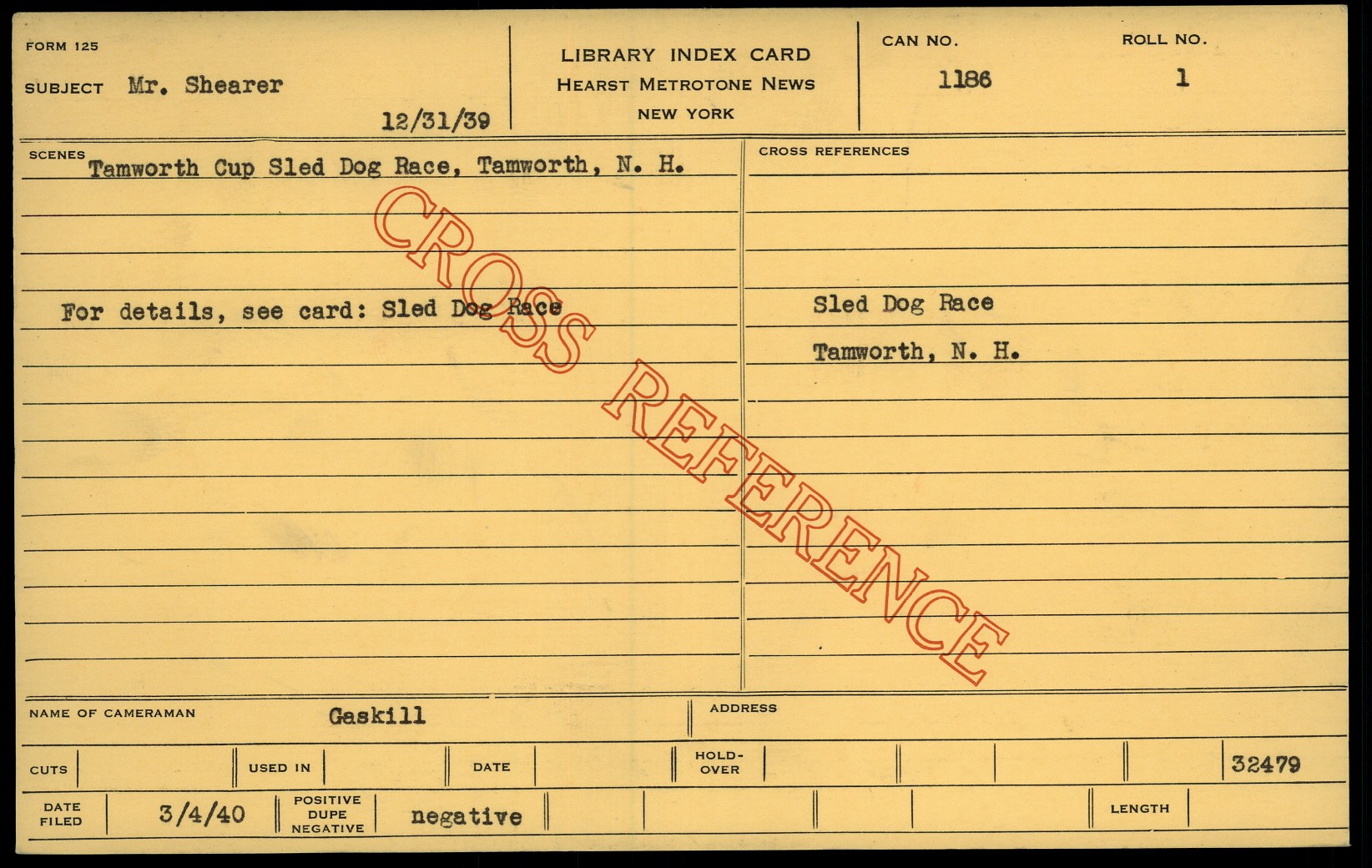 FORM 125

SUBJECT Mr. Shearer

12/31/39

LIBRARY INDEX CARD
HEARST METROTONE NEWS
NEW YORK

CAN NO.
1186

ROLL NO.
1

SCENES Tamworth Cup Sled Dog Race, Tamworth, N. H.

For details, see card: Sled Dog Race

CROSS REFERENCES

Sled Dog Race

Tamworth, N. H.

NAME OF CAMERAMAN Gaskill

ADDRESS

CUTS

USED IN

DATE

HOLD-OVER

32479

DATE FILED 3/4/40

POSITIVE DUPE NEGATIVE negative

LENGTH

CROSS REFERENCE